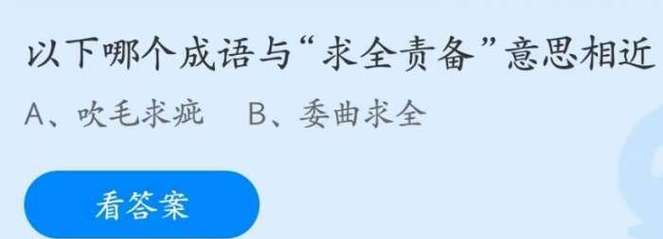 以下哪个成语与“求全责备”意思相近

A、吹毛求疵　B、委曲求全

看答案